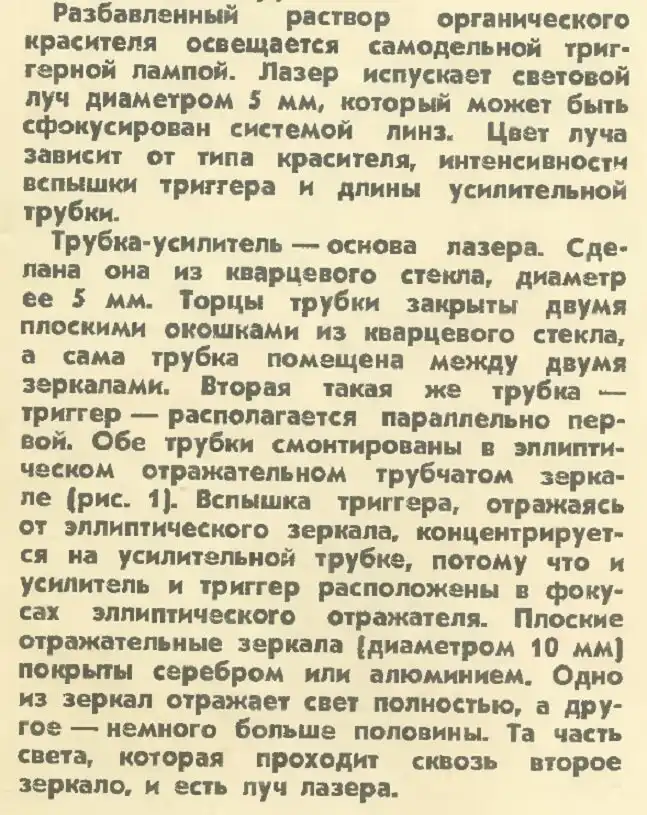 Разбавленный раствор органического красителя освещается самодельной триггерной лампой. Лазер испускает световой луч диаметром 5 мм, который может быть сфокусирован системой линз. Цвет луча зависит от типа красителя, интенсивности вспышки триггера и длины усилительной трубки.

Трубка-усилитель — основа лазера. Сделана она из кварцевого стекла, диаметр ее 5 мм. Торцы трубки закрыты двумя плоскими окошками из кварцевого стекла, а сама трубка помещена между двумя зеркалами. Вторая такая же трубка — триггер — располагается параллельно первой. Обе трубки смонтированы в эллиптическом отражательном трубчатом зеркале (рис. 1). Вспышка триггера, отражаясь от эллиптического зеркала, концентрируется на усилительной трубке, потому что и усилитель и триггер расположены в фокусах эллиптического отражателя. Плоские отражательные зеркала (диаметром 10 мм) покрыты серебром или алюминием. Одно из зеркал отражает свет полностью, а другое — немного больше половины. Та часть света, которая проходит сквозь второе зеркало, и есть луч лазера.